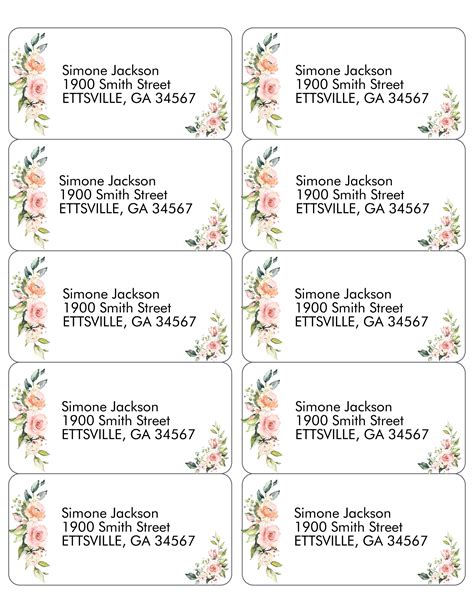 Simone Jackson
1900 Smith Street
ETTSVILLE, GA 34567

Simone Jackson
1900 Smith Street
ETTSVILLE, GA 34567

Simone Jackson
1900 Smith Street
ETTSVILLE, GA 34567

Simone Jackson
1900 Smith Street
ETTSVILLE, GA 34567

Simone Jackson
1900 Smith Street
ETTSVILLE, GA 34567

Simone Jackson
1900 Smith Street
ETTSVILLE, GA 34567

Simone Jackson
1900 Smith Street
ETTSVILLE, GA 34567

Simone Jackson
1900 Smith Street
ETTSVILLE, GA 34567

Simone Jackson
1900 Smith Street
ETTSVILLE, GA 34567

Simone Jackson
1900 Smith Street
ETTSVILLE, GA 34567